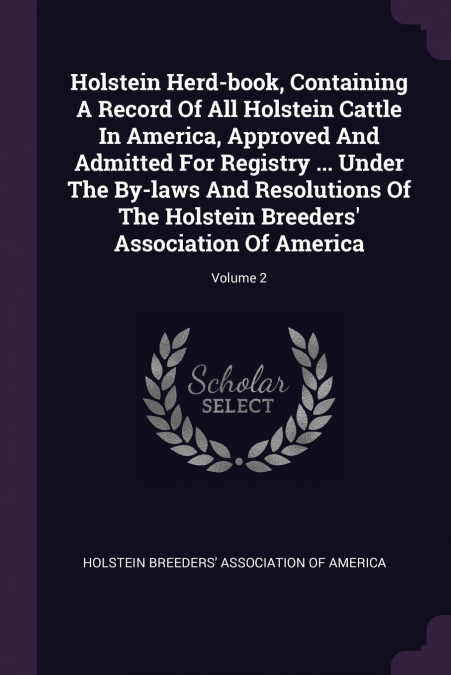 Holstein Herd-book, Containing A Record Of All Holstein Cattle In America, Approved And Admitted For Registry ... Under The By-laws And Resolutions Of The Holstein Breeders' Association Of America

Volume 2

Scholar SELECT

HOLSTEIN BREEDERS' ASSOCIATION OF AMERICA